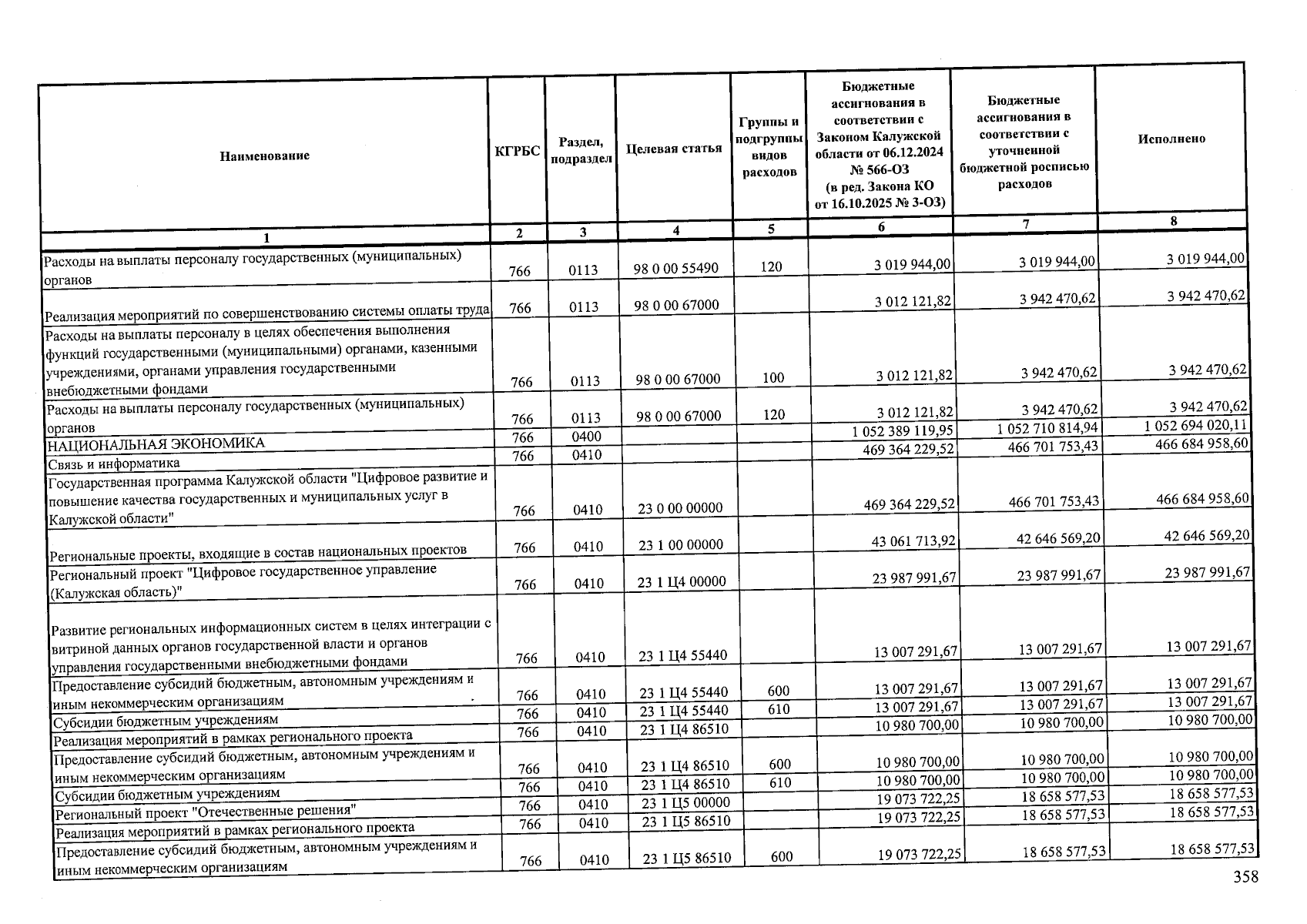 | Наименование | КГРБС | Раздел, подраздел | Целевая статья | Группы и подгруппы видов расходов | Бюджетные ассигнования в соответствии с Законом Калужской области от 06.12.2024 № 566-ОЗ (в ред. Закона КО от 16.10.2025 № 3-ОЗ) | Бюджетные ассигнования в соответствии с уточненной бюджетной росписью расходов | Исполнено |
|---|---|---|---|---|---|---|---|
| 1 | 2 | 3 | 4 | 5 | 6 | 7 | 8 |
| Расходы на выплаты персоналу государственных (муниципальных) органов | 766 | 0113 | 98 0 00 55490 | 120 | 3 019 944,00 | 3 019 944,00 | 3 019 944,00 |
| Реализация мероприятий по совершенствованию системы оплаты труда | 766 | 0113 | 98 0 00 67000 | | 3 012 121,82 | 3 942 470,62 | 3 942 470,62 |
| Расходы на выплаты персоналу в целях обеспечения выполнения функций государственными (муниципальными) органами, казенными учреждениями, органами управления государственными внебюджетными фондами | 766 | 0113 | 98 0 00 67000 | 100 | 3 012 121,82 | 3 942 470,62 | 3 942 470,62 |
| Расходы на выплаты персоналу государственных (муниципальных) органов | 766 | 0113 | 98 0 00 67000 | 120 | 3 012 121,82 | 3 942 470,62 | 3 942 470,62 |
| НАЦИОНАЛЬНАЯ ЭКОНОМИКА | 766 | 0400 | | | 1 052 389 119,95 | 1 052 710 814,94 | 1 052 694 020,11 |
| Связь и информатика | 766 | 0410 | | | 469 364 229,52 | 466 701 753,43 | 466 684 958,60 |
| Государственная программа Калужской области "Цифровое развитие и повышение качества государственных и муниципальных услуг в Калужской области" | 766 | 0410 | 23 0 00 00000 | | 469 364 229,52 | 466 701 753,43 | 466 684 958,60 |
| Региональные проекты, входящие в состав национальных проектов | 766 | 0410 | 23 1 00 00000 | | 43 061 713,92 | 42 646 569,20 | 42 646 569,20 |
| Региональный проект "Цифровое государственное управление (Калужская область)" | 766 | 0410 | 23 1 Ц4 00000 | | 23 987 991,67 | 23 987 991,67 | 23 987 991,67 |
| Развитие региональных информационных систем в целях интеграции с витриной данных органов государственной власти и органов управления государственными внебюджетными фондами | 766 | 0410 | 23 1 Ц4 55440 | | 13 007 291,67 | 13 007 291,67 | 13 007 291,67 |
| Предоставление субсидий бюджетным, автономным учреждениям и иным некоммерческим организациям | 766 | 0410 | 23 1 Ц4 55440 | 600 | 13 007 291,67 | 13 007 291,67 | 13 007 291,67 |
| Субсидии бюджетным учреждениям | 766 | 0410 | 23 1 Ц4 55440 | 610 | 13 007 291,67 | 13 007 291,67 | 13 007 291,67 |
| Реализация мероприятий в рамках регионального проекта | 766 | 0410 | 23 1 Ц4 86510 | | 10 980 700,00 | 10 980 700,00 | 10 980 700,00 |
| Предоставление субсидий бюджетным, автономным учреждениям и иным некоммерческим организациям | 766 | 0410 | 23 1 Ц4 86510 | 600 | 10 980 700,00 | 10 980 700,00 | 10 980 700,00 |
| Субсидии бюджетным учреждениям | 766 | 0410 | 23 1 Ц4 86510 | 610 | 10 980 700,00 | 10 980 700,00 | 10 980 700,00 |
| Региональный проект "Отечественные решения" | 766 | 0410 | 23 1 Ц5 00000 | | 19 073 722,25 | 18 658 577,53 | 18 658 577,53 |
| Реализация мероприятий в рамках регионального проекта | 766 | 0410 | 23 1 Ц5 86510 | | 19 073 722,25 | 18 658 577,53 | 18 658 577,53 |
| Предоставление субсидий бюджетным, автономным учреждениям и иным некоммерческим организациям | 766 | 0410 | 23 1 Ц5 86510 | 600 | 19 073 722,25 | 18 658 577,53 | 18 658 577,53 |

358